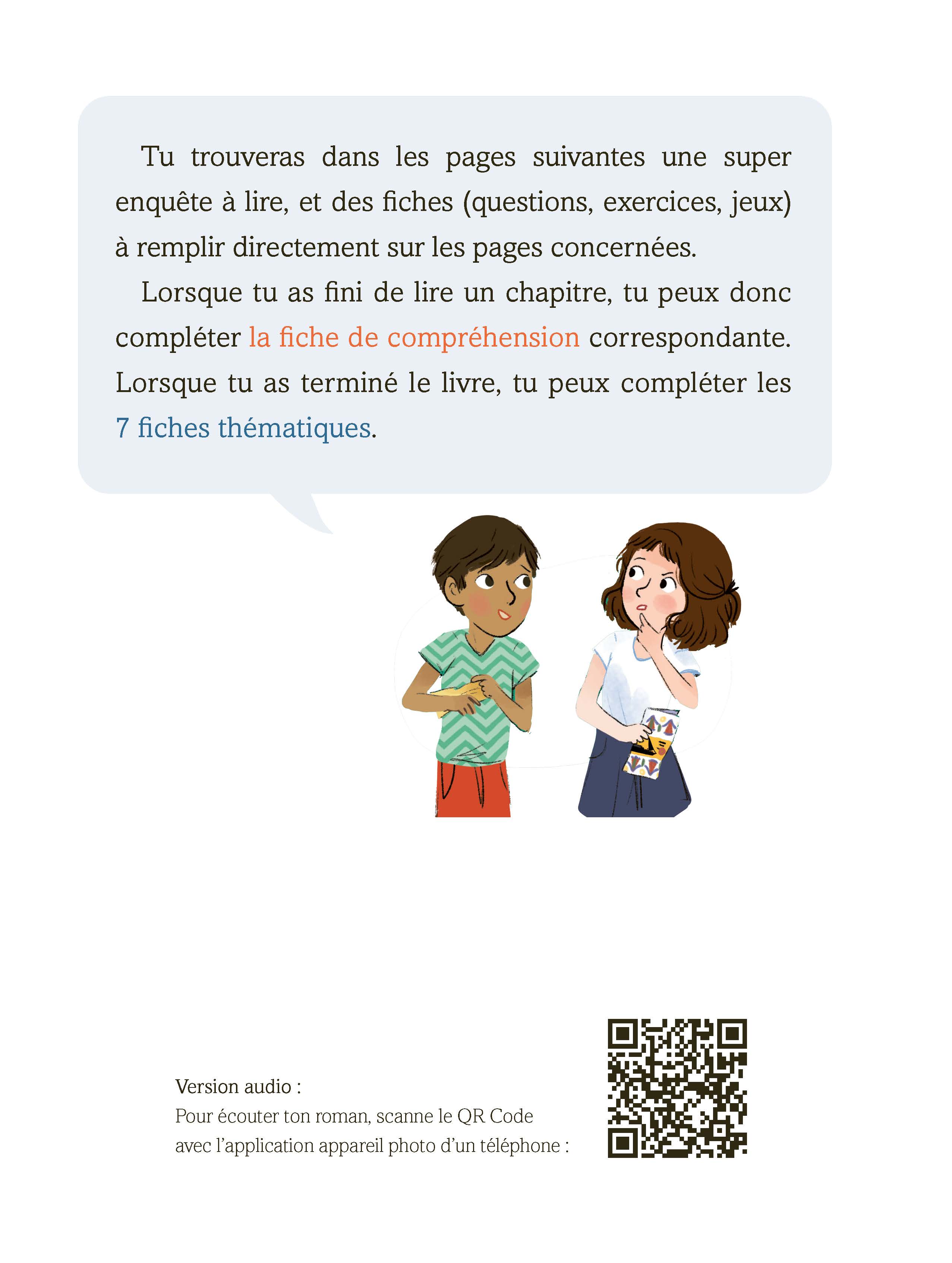 Tu trouveras dans les pages suivantes une super enquête à lire, et des fiches (questions, exercices, jeux) à remplir directement sur les pages concernées.

Lorsque tu as fini de lire un chapitre, tu peux donc compléter la fiche de compréhension correspondante. Lorsque tu as terminé le livre, tu peux compléter les 7 fiches thématiques.

Version audio :
Pour écouter ton roman, scanne le QR Code avec l'application appareil photo d'un téléphone :